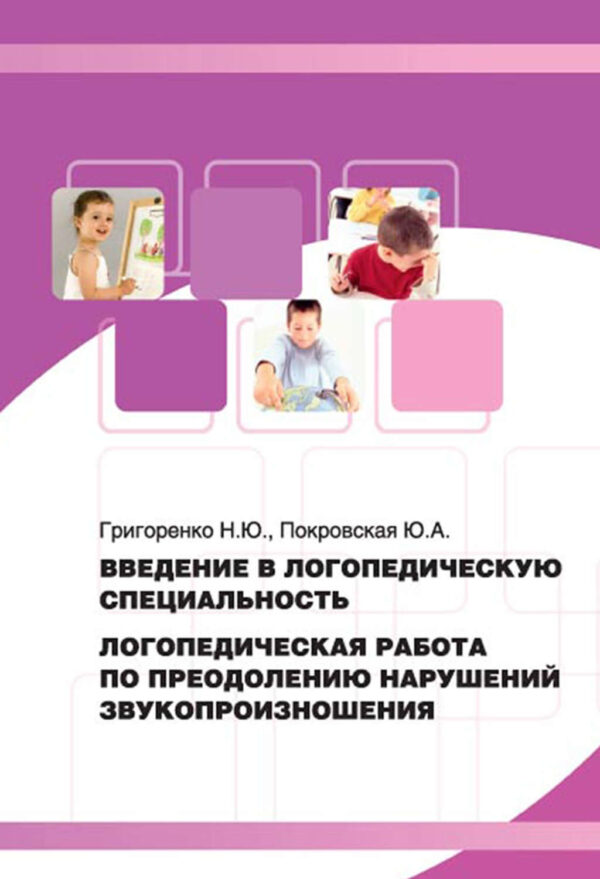 Григоренко Н.Ю., Покровская Ю.А.

ВВЕДЕНИЕ В ЛОГОПЕДИЧЕСКУЮ СПЕЦИАЛЬНОСТЬ

ЛОГОПЕДИЧЕСКАЯ РАБОТА ПО ПРЕОДОЛЕНИЮ НАРУШЕНИЙ ЗВУКОПРОИЗНОШЕНИЯ